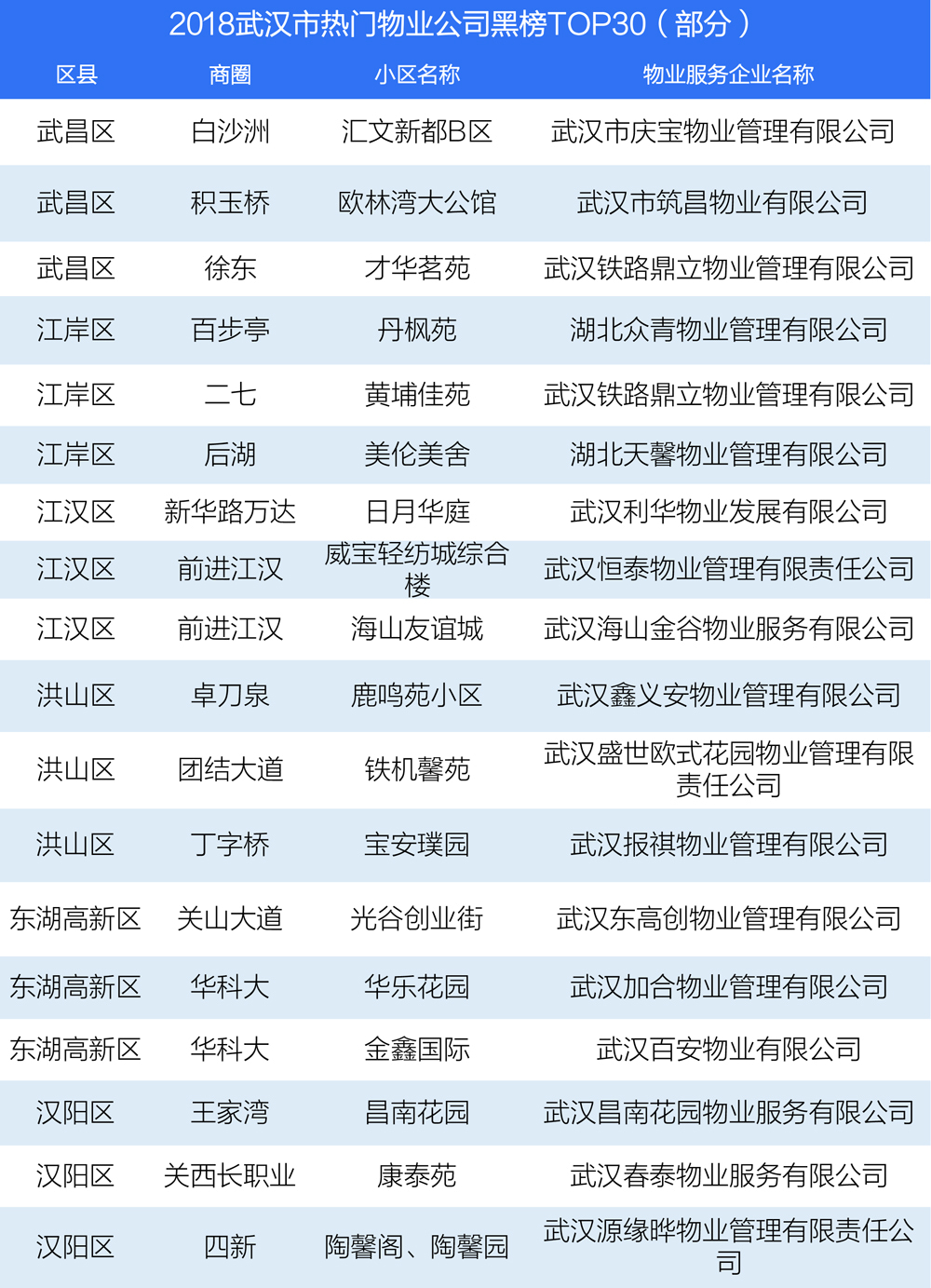 2018武汉市热门物业公司黑榜TOP30（部分）

| 区县 | 商圈 | 小区名称 | 物业服务企业名称 |
|---|---|---|---|
| 武昌区 | 白沙洲 | 汇文新都B区 | 武汉市庆宝物业管理有限公司 |
| 武昌区 | 积玉桥 | 欧林湾大公馆 | 武汉市筑昌物业有限公司 |
| 武昌区 | 徐东 | 才华茗苑 | 武汉铁路鼎立物业管理有限公司 |
| 江岸区 | 百步亭 | 丹枫苑 | 湖北众青物业管理有限公司 |
| 江岸区 | 二七 | 黄埔佳苑 | 武汉铁路鼎立物业管理有限公司 |
| 江岸区 | 后湖 | 美伦美舍 | 湖北天馨物业管理有限公司 |
| 江汉区 | 新华路万达 | 日月华庭 | 武汉利华物业发展有限公司 |
| 江汉区 | 前进江汉 | 威宝轻纺城综合楼 | 武汉恒泰物业管理有限责任公司 |
| 江汉区 | 前进江汉 | 海山友谊城 | 武汉海山金谷物业服务有限公司 |
| 洪山区 | 卓刀泉 | 鹿鸣苑小区 | 武汉鑫义安物业管理有限公司 |
| 洪山区 | 团结大道 | 铁机馨苑 | 武汉盛世欧式花园物业管理有限责任公司 |
| 洪山区 | 丁字桥 | 宝安璞园 | 武汉报祺物业管理有限公司 |
| 东湖高新区 | 关山大道 | 光谷创业街 | 武汉东高创物业管理有限公司 |
| 东湖高新区 | 华科大 | 华乐花园 | 武汉加合物业管理有限公司 |
| 东湖高新区 | 华科大 | 金鑫国际 | 武汉百安物业有限公司 |
| 汉阳区 | 王家湾 | 昌南花园 | 武汉昌南花园物业服务有限公司 |
| 汉阳区 | 关西长职业 | 康泰苑 | 武汉春泰物业服务有限公司 |
| 汉阳区 | 四新 | 陶馨阁、陶馨园 | 武汉源缘晔物业管理有限责任公司 |